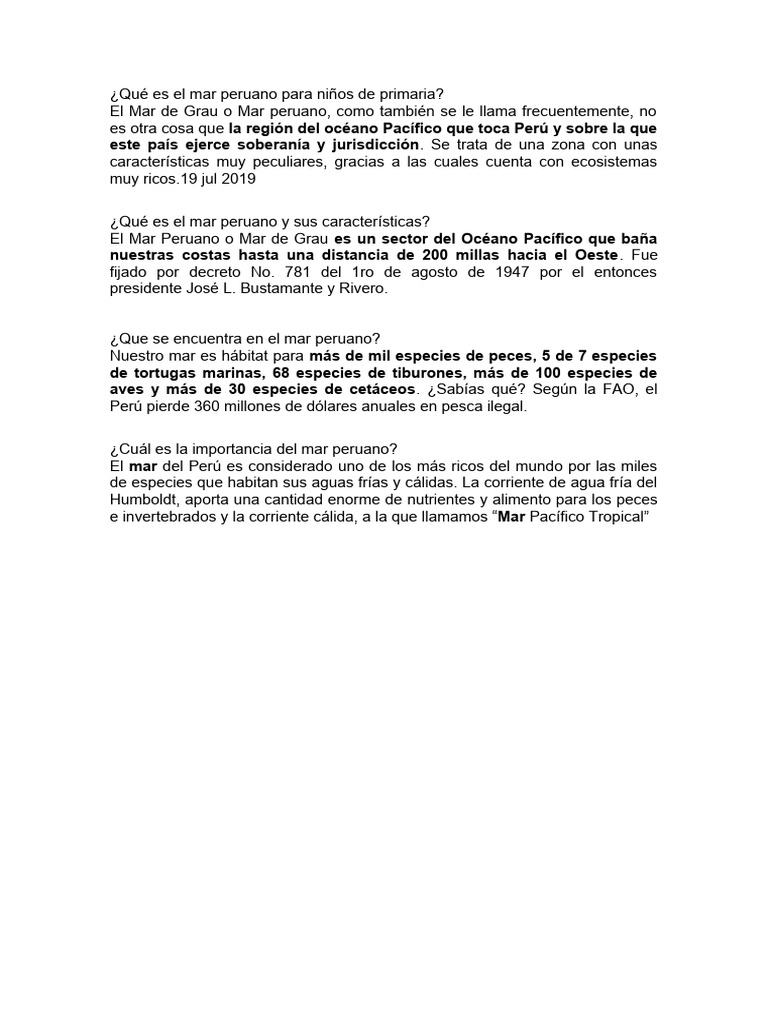 ¿Qué es el mar peruano para niños de primaria?
El Mar de Grau o Mar peruano, como también se le llama frecuentemente, no es otra cosa que la región del océano Pacífico que toca Perú y sobre la que este país ejerce soberanía y jurisdicción. Se trata de una zona con unas características muy peculiares, gracias a las cuales cuenta con ecosistemas muy ricos.19 jul 2019

¿Qué es el mar peruano y sus características?
El Mar Peruano o Mar de Grau es un sector del Océano Pacífico que baña nuestras costas hasta una distancia de 200 millas hacia el Oeste. Fue fijado por decreto No. 781 del 1ro de agosto de 1947 por el entonces presidente José L. Bustamante y Rivero.

¿Que se encuentra en el mar peruano?
Nuestro mar es hábitat para más de mil especies de peces, 5 de 7 especies de tortugas marinas, 68 especies de tiburones, más de 100 especies de aves y más de 30 especies de cetáceos. ¿Sabías qué? Según la FAO, el Perú pierde 360 millones de dólares anuales en pesca ilegal.

¿Cuál es la importancia del mar peruano?
El mar del Perú es considerado uno de los más ricos del mundo por las miles de especies que habitan sus aguas frías y cálidas. La corriente de agua fría del Humboldt, aporta una cantidad enorme de nutrientes y alimento para los peces e invertebrados y la corriente cálida, a la que llamamos “Mar Pacífico Tropical”